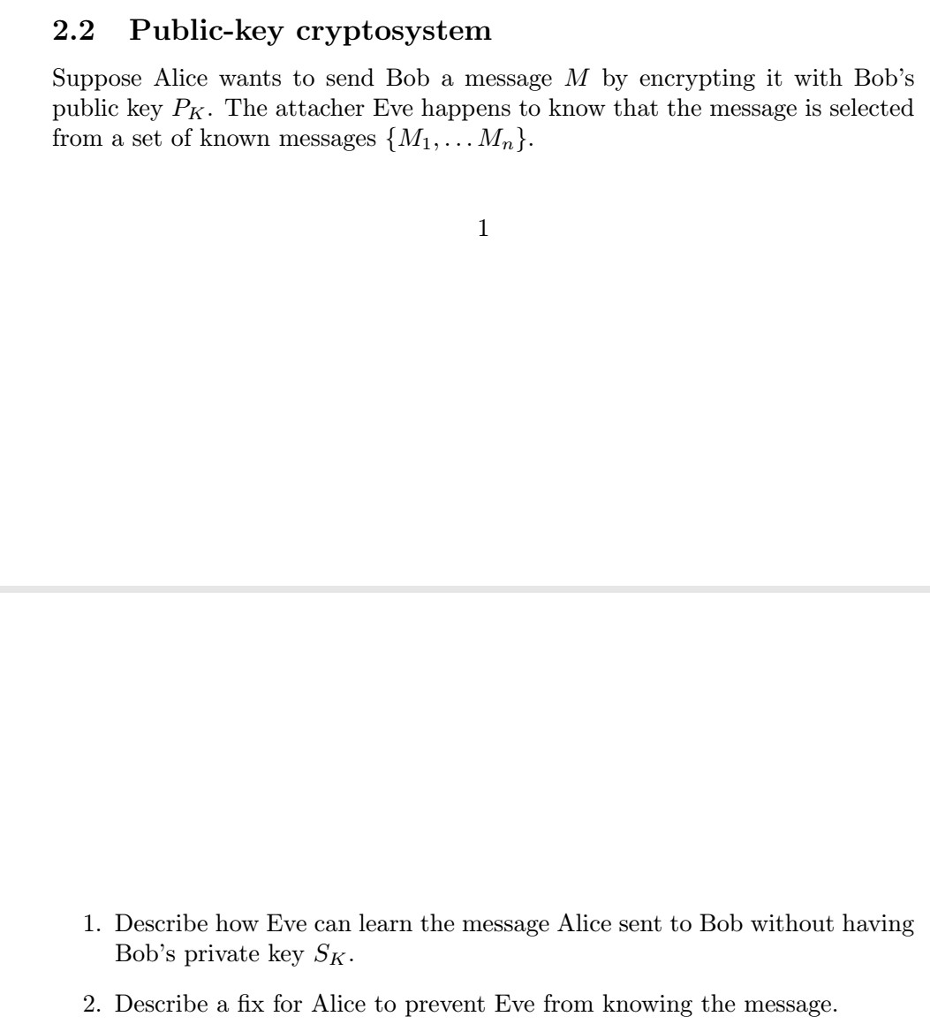 2.2 Public-key cryptosystem

Suppose Alice wants to send Bob a message $M$ by encrypting it with Bob's public key $P_K$. The attacher Eve happens to know that the message is selected from a set of known messages $\{M_1, \ldots M_n\}$.

1

1. Describe how Eve can learn the message Alice sent to Bob without having Bob's private key $S_K$.

2. Describe a fix for Alice to prevent Eve from knowing the message.